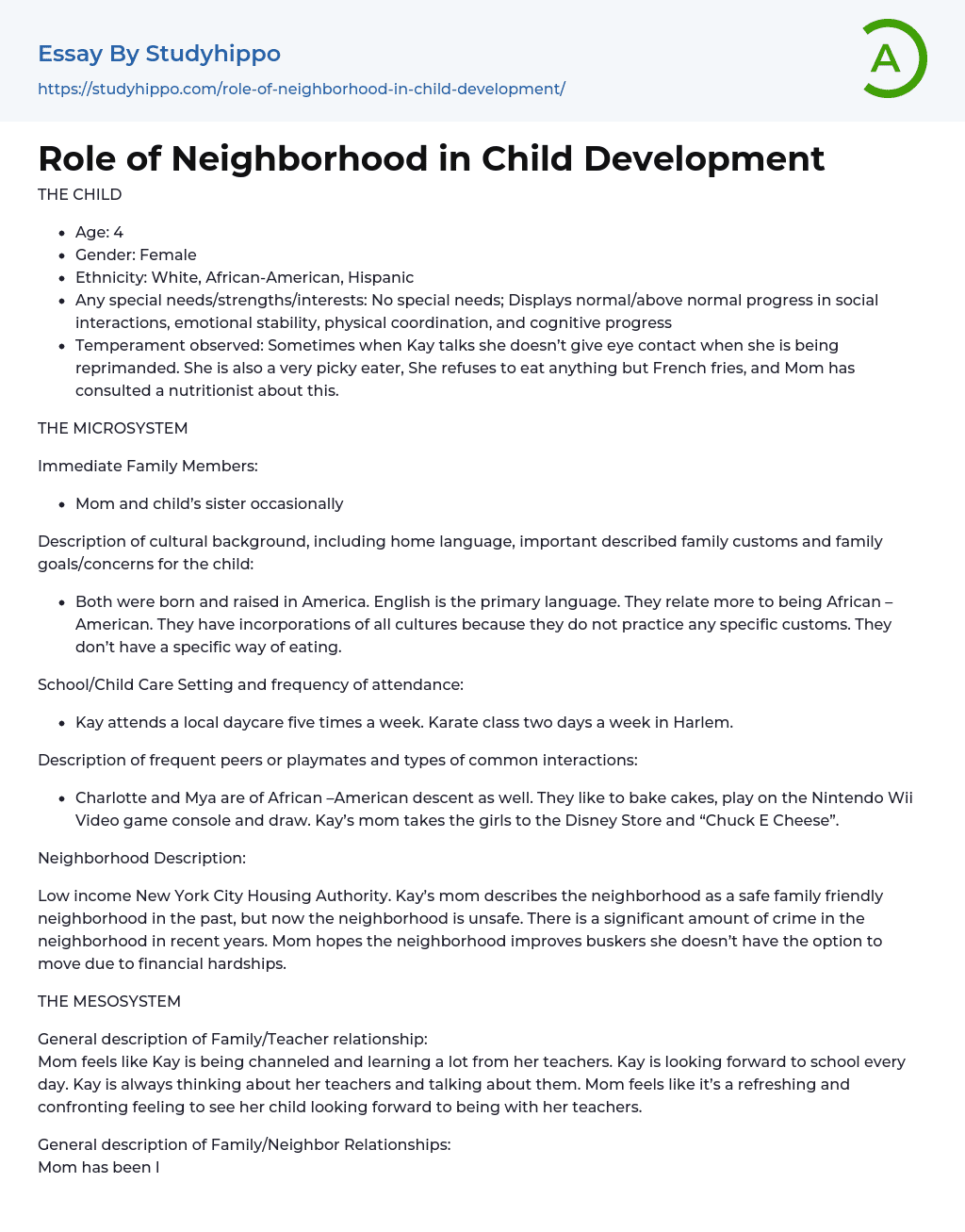 Essay By Studyhippo
https://studyhippo.com/role-of-neighborhood-in-child-development/

A

Role of Neighborhood in Child Development

THE CHILD

- Age: 4
- Gender: Female
- Ethnicity: White, African-American, Hispanic
- Any special needs/strengths/interests: No special needs; Displays normal/above normal progress in social interactions, emotional stability, physical coordination, and cognitive progress
- Temperament observed: Sometimes when Kay talks she doesn't give eye contact when she is being reprimanded. She is also a very picky eater, She refuses to eat anything but French fries, and Mom has consulted a nutritionist about this.

THE MICROSYSTEM

Immediate Family Members:

- Mom and child's sister occasionally

Description of cultural background, including home language, important described family customs and family goals/concerns for the child:

- Both were born and raised in America. English is the primary language. They relate more to being African – American. They have incorporations of all cultures because they do not practice any specific customs. They don't have a specific way of eating.

School/Child Care Setting and frequency of attendance:

- Kay attends a local daycare five times a week. Karate class two days a week in Harlem.

Description of frequent peers or playmates and types of common interactions:

- Charlotte and Mya are of African –American descent as well. They like to bake cakes, play on the Nintendo Wii Video game console and draw. Kay's mom takes the girls to the Disney Store and "Chuck E Cheese".

Neighborhood Description:

Low income New York City Housing Authority. Kay's mom describes the neighborhood as a safe family friendly neighborhood in the past, but now the neighborhood is unsafe. There is a significant amount of crime in the neighborhood in recent years. Mom hopes the neighborhood improves buskers she doesn't have the option to move due to financial hardships.

THE MESOSYSTEM

General description of Family/Teacher relationship:
Mom feels like Kay is being channeled and learning a lot from her teachers. Kay is looking forward to school every day. Kay is always thinking about her teachers and talking about them. Mom feels like it's a refreshing and confronting feeling to see her child looking forward to being with her teachers.

General description of Family/Neighbor Relationships:
Mom has been l